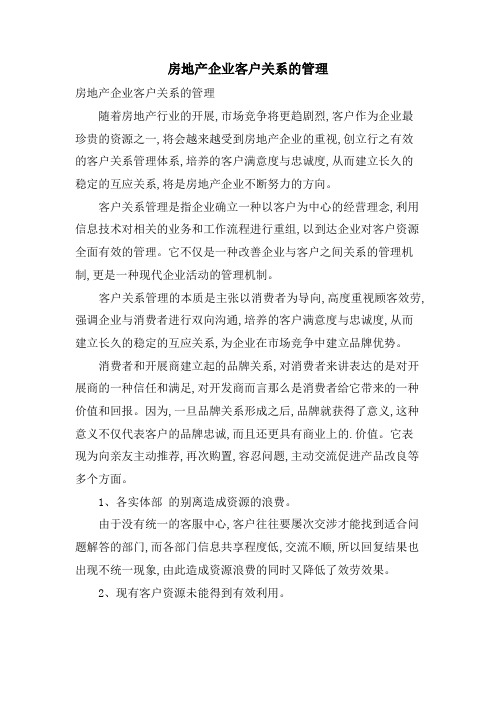 房地产企业客户关系的管理

房地产企业客户关系的管理

随着房地产行业的开展,市场竞争将更趋剧烈,客户作为企业最珍贵的资源之一,将会越来越受到房地产企业的重视,创立行之有效的客户关系管理体系,培养的客户满意度与忠诚度,从而建立长久的稳定的互应关系,将是房地产企业不断努力的方向。

客户关系管理是指企业确立一种以客户为中心的经营理念,利用信息技术对相关的业务和工作流程进行重组,以到达企业对客户资源全面有效的管理。它不仅是一种改善企业与客户之间关系的管理机制,更是一种现代企业活动的管理机制。

客户关系管理的本质是主张以消费者为导向,高度重视顾客效劳,强调企业与消费者进行双向沟通,培养的客户满意度与忠诚度,从而建立长久的稳定的互应关系,为企业在市场竞争中建立品牌优势。

消费者和开展商建立起的品牌关系,对消费者来讲表达的是对开展商的一种信任和满足,对开发商而言那么是消费者给它带来的一种价值和回报。因为,一旦品牌关系形成之后,品牌就获得了意义,这种意义不仅代表客户的品牌忠诚,而且还更具有商业上的.价值。它表现为向亲友主动推荐,再次购置,容忍问题,主动交流促进产品改良等多个方面。

1、各实体部 的别离造成资源的浪费。

由于没有统一的客服中心,客户往往要屡次交涉才能找到适合问题解答的部门,而各部门信息共享程度低,交流不顺,所以回复结果也出现不统一现象,由此造成资源浪费的同时又降低了效劳效果。

2、现有客户资源未能得到有效利用。